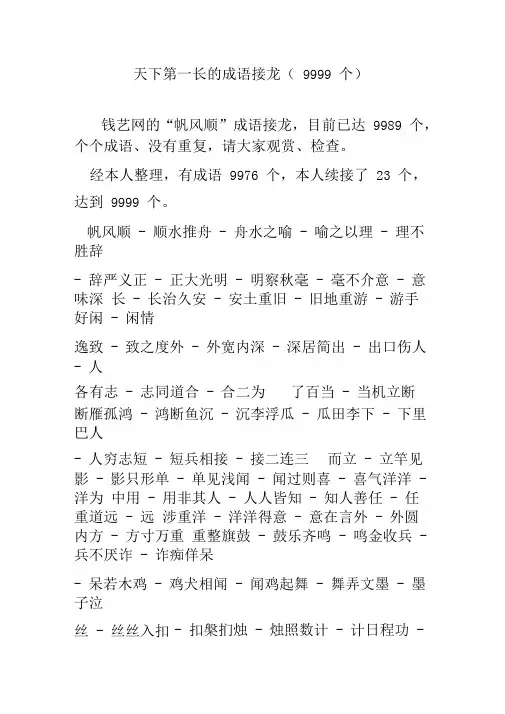 天下第一长的成语接龙（ 9999 个）

钱艺网的“帆风顺”成语接龙，目前已达 9989 个，个个成语、没有重复，请大家观赏、检查。

经本人整理，有成语 9976 个，本人续接了 23 个，达到 9999 个。

帆风顺 - 顺水推舟 - 舟水之喻 - 喻之以理 - 理不胜辞

- 辞严义正 - 正大光明 - 明察秋毫 - 毫不介意 - 意味深 长 - 长治久安 - 安土重旧 - 旧地重游 - 游手好闲 - 闲情

逸致 - 致之度外 - 外宽内深 - 深居简出 - 出口伤人 - 人

各有志 - 志同道合 - 合二为 了百当 - 当机立断 断雁孤鸿 - 鸿断鱼沉 - 沉李浮瓜 - 瓜田李下 - 下里巴人

- 人穷志短 - 短兵相接 - 接二连三 而立 - 立竿见影 - 影只形单 - 单见浅闻 - 闻过则喜 - 喜气洋洋 - 洋为 中用 - 用非其人 - 人人皆知 - 知人善任 - 任重道远 - 远 涉重洋 - 洋洋得意 - 意在言外 - 外圆内方 - 方寸万重 重整旗鼓 - 鼓乐齐鸣 - 鸣金收兵 - 兵不厌诈 - 诈痴佯呆

- 呆若木鸡 - 鸡犬相闻 - 闻鸡起舞 - 舞弄文墨 - 墨子泣

丝 - 丝丝入扣 - 扣槃扪烛 - 烛照数计 - 计日程功 -